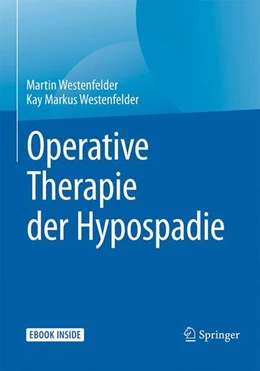 Martin Westenfelder
Kay Markus Westenfelder

Operative Therapie der Hypospadie

EBOOK INSIDE

Springer